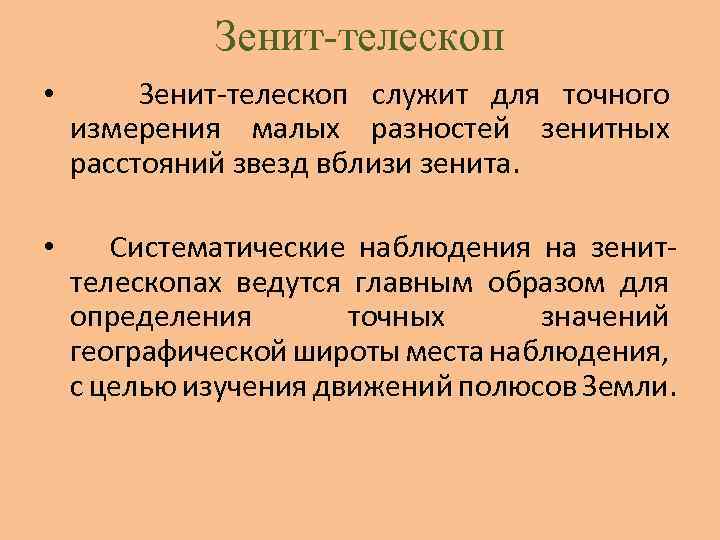 Зенит-телескоп

• Зенит-телескоп служит для точного измерения малых разностей зенитных расстояний звезд вблизи зенита.

• Систематические наблюдения на зенит-телескопах ведутся главным образом для определения точных значений географической широты места наблюдения, с целью изучения движений полюсов Земли.